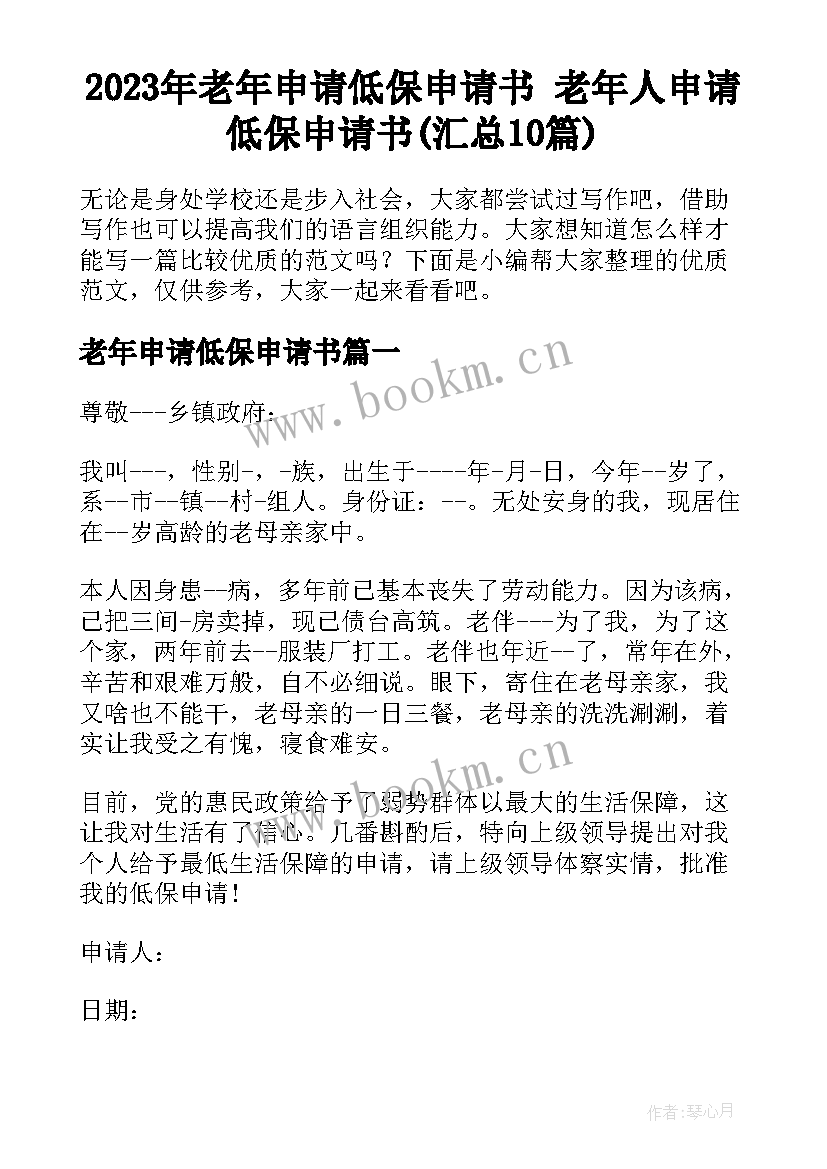 2023年老年申请低保申请书 老年人申请低保申请书(汇总10篇)

无论是身处学校还是步入社会，大家都尝试过写作吧，借助写作也可以提高我们的语言组织能力。大家想知道怎么样才能写一篇比较优质的范文吗？下面是小编帮大家整理的优质范文，仅供参考，大家一起来看看吧。

老年申请低保申请书篇一

www.bookm.cn

尊敬---乡镇政府：

我叫---，性别-，-族，出生于----年-月-日，今年--岁了，系--市--镇--村-组人。身份证：--。无处安身的我，现居住在--岁高龄的老母亲家中。

本人因身患--病，多年前已基本丧失了劳动能力。因为该病，已把三间-房卖掉，现已债台高筑。老伴---为了我，为了这个家，两年前去--服装厂打工。老伴也年近--了，常年在外，辛苦和艰难万般，自不必细说。眼下，寄住在老母亲家，我又啥也不能干，老母亲的一日三餐，老母亲的洗洗涮涮，着实让我受之有愧，寝食难安。

www.bookm.cn

目前，党的惠民政策给予了弱势群体以最大的生活保障，这让我对生活有了信心。几番斟酌后，特向上级领导提出对我个人给予最低生活保障的申请，请上级领导体察实情，批准我的低保申请！

申请人：

日期：

作者：琴心月